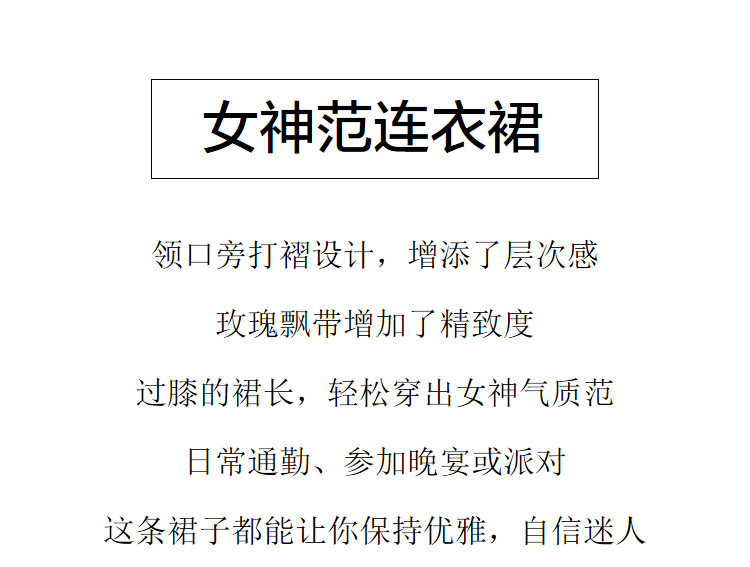 女神范连衣裙

领口旁打褶设计，增添了层次感

玫瑰飘带增加了精致度

过膝的裙长，轻松穿出女神气质范

日常通勤、参加晚宴或派对

这条裙子都能让你保持优雅，自信迷人